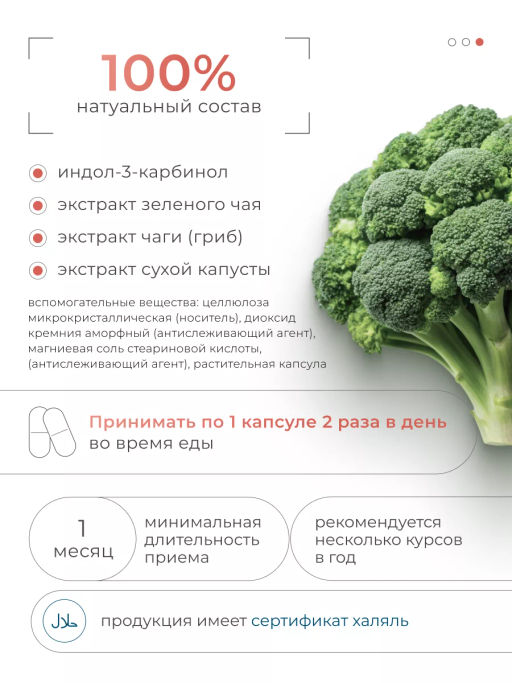 100%
натуальный состав

• индол-3-карбинол
• экстракт зеленого чая
• экстракт чаги (гриб)
• экстракт сухой капусты

вспомогательные вещества: целлюлоза микрокристаллическая (носитель), диоксид кремния аморфный (антислеживающий агент), магниевая соль стеариновой кислоты, (антислеживающий агент), растительная капсула

Принимать по 1 капсуле 2 раза в день во время еды

1
месяц

минимальная
длительность
приема

рекомендуется
несколько курсов
в год

حلال

продукция имеет сертификат халяль